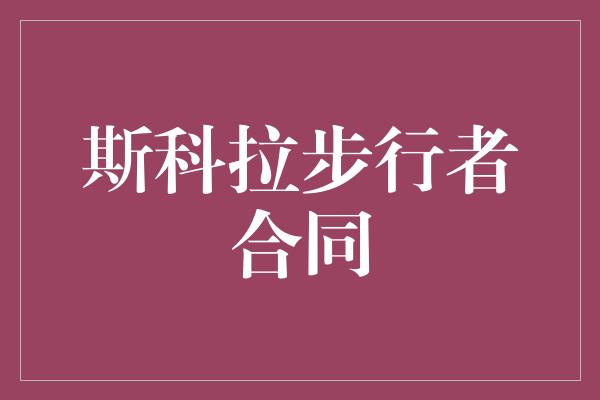 斯科拉步行者合同